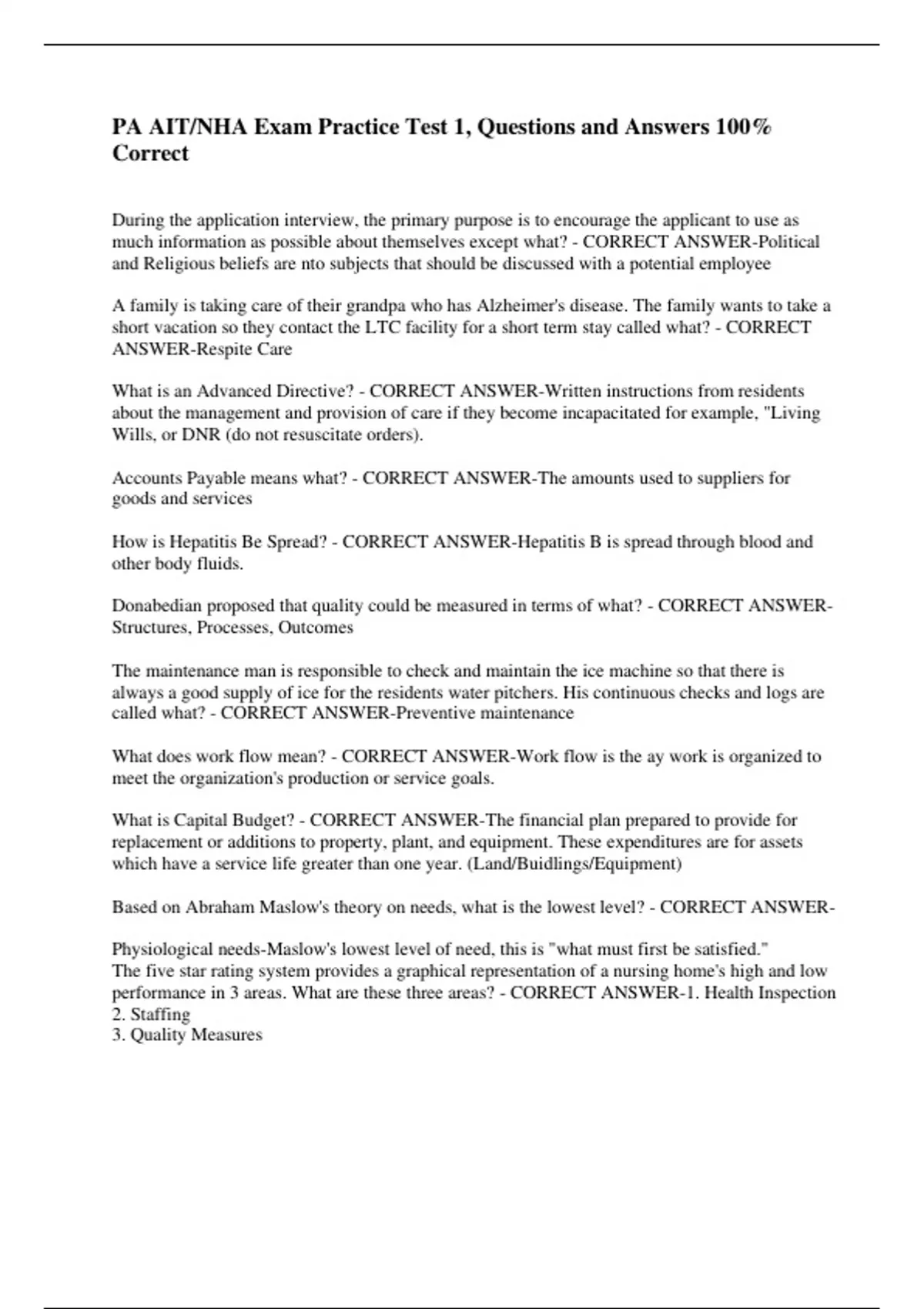 PA AIT/NHA Exam Practice Test 1, Questions and Answers 100% Correct

During the application interview, the primary purpose is to encourage the applicant to use as much information as possible about themselves except what? - CORRECT ANSWER-Political and Religious beliefs are nto subjects that should be discussed with a potential employee

A family is taking care of their grandpa who has Alzheimer's disease. The family wants to take a short vacation so they contact the LTC facility for a short term stay called what? - CORRECT ANSWER-Respite Care

What is an Advanced Directive? - CORRECT ANSWER-Written instructions from residents about the management and provision of care if they become incapacitated for example, "Living Wills, or DNR (do not resuscitate orders).

Accounts Payable means what? - CORRECT ANSWER-The amounts used to suppliers for goods and services

How is Hepatitis Be Spread? - CORRECT ANSWER-Hepatitis B is spread through blood and other body fluids.

Donabedian proposed that quality could be measured in terms of what? - CORRECT ANSWER-Structures, Processes, Outcomes

The maintenance man is responsible to check and maintain the ice machine so that there is always a good supply of ice for the residents water pitchers. His continuous checks and logs are called what? - CORRECT ANSWER-Preventive maintenance

What does work flow mean? - CORRECT ANSWER-Work flow is the ay work is organized to meet the organization's production or service goals.

What is Capital Budget? - CORRECT ANSWER-The financial plan prepared to provide for replacement or additions to property, plant, and equipment. These expenditures are for assets which have a service life greater than one year. (Land/Buidlings/Equipment)

Based on Abraham Maslow's theory on needs, what is the lowest level? - CORRECT ANSWER-

Physiological needs-Maslow's lowest level of need, this is "what must first be satisfied."
The five star rating system provides a graphical representation of a nursing home's high and low performance in 3 areas. What are these three areas? - CORRECT ANSWER-1. Health Inspection
2. Staffing
3. Quality Measures